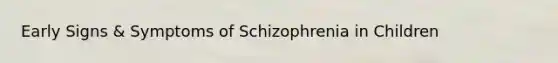 Early Signs & Symptoms of Schizophrenia in Children